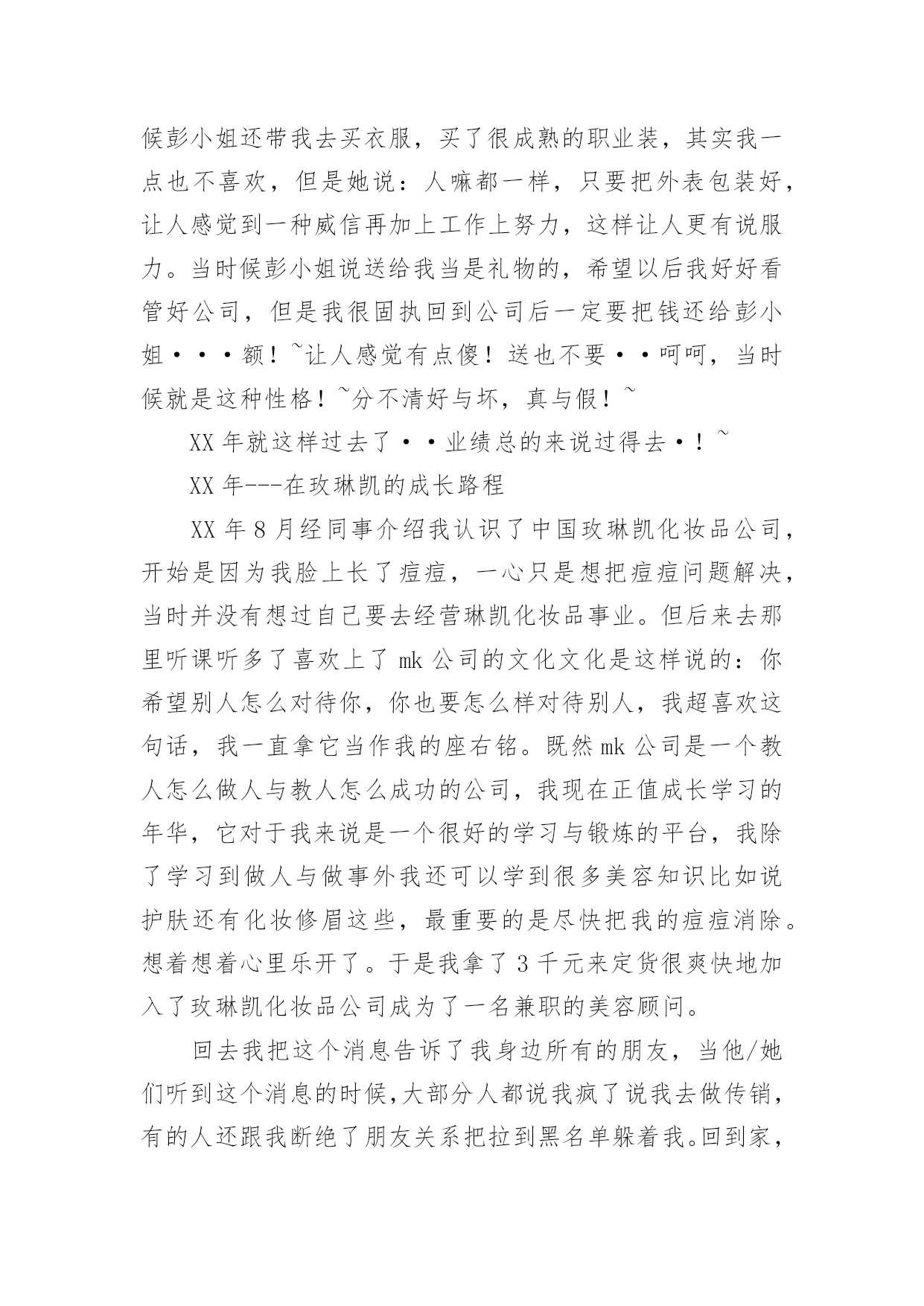 候彭小姐还带我去买衣服，买了很成熟的职业装，其实我一点也不喜欢，但是她说：人嘛都一样，只要把外表包装好，让人感觉到一种威信再加上工作上努力，这样让人更有说服力。当时候彭小姐说送给我当是礼物的，希望以后我好好看管好公司，但是我很固执回到公司后一定要把钱还给彭小姐···额！~让人感觉有点傻！送也不要··呵呵，当时候就是这种性格！~分不清好与坏，真与假！~

XX 年就这样过去了··业绩总的来说过得去·！~

XX 年---在玫琳凯的成长路程

XX 年 8 月经同事介绍我认识了中国玫琳凯化妆品公司，开始是因为我脸上长了痘痘，一心只是想把痘痘问题解决，当时并没有想过自己要去经营琳凯化妆品事业。但后来去那里听课听多了喜欢上了 mk 公司的文化文化是这样说的：你希望别人怎么对待你，你也要怎么样对待别人，我超喜欢这句话，我一直拿它当作我的座右铭。既然 mk 公司是一个教人怎么做人与教人怎么成功的公司，我现在正值成长学习的年华，它对于我来说是一个很好的学习与锻炼的平台，我除了学习到做人与做事外我还可以学到很多美容知识比如说护肤还有化妆修眉这些，最重要的是尽快把我的痘痘消除。想着想着心里乐开了。于是我拿了 3 千元来定货很爽快地加入了玫琳凯化妆品公司成为了一名兼职的美容顾问。

回去我把这个消息告诉了我身边所有的朋友，当他/她们听到这个消息的时候，大部分人都说我疯了说我去做传销，有的人还跟我断绝了朋友关系把拉到黑名单躲着我。回到家，